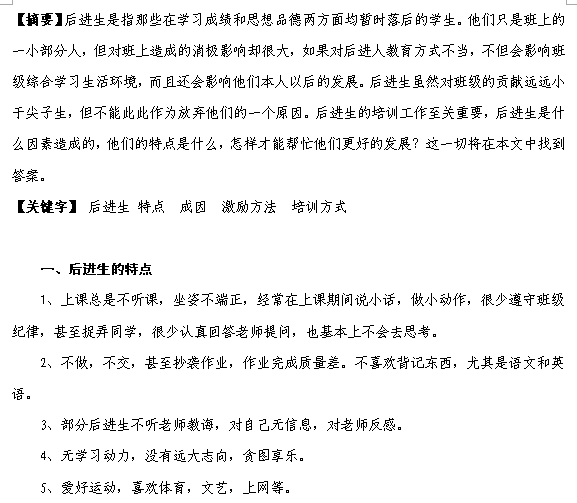 【摘要】后进生是指那些在学习成绩和思想品德两方面均暂时落后的学生。他们只是班上的一小部分人，但对班上造成的消极影响却很大，如果对后进人教育方式不当，不但会影响班级综合学习生活环境，而且还会影响他们本人以后的发展。后进生虽然对班级的贡献远远小于尖子生，但不能此此作为放弃他们的一个原因。后进生的培训工作至关重要，后进生是什么因素造成的，他们的特点是什么，怎样才能帮忙他们更好的发展？这一切将在本文中找到答案。

【关键字】 后进生 特点 成因 激励方法 培训方式

一、后进生的特点

1、上课总是不听课，坐姿不端正，经常在上课期间说小话，做小动作，很少遵守班级纪律，甚至捉弄同学，很少认真回答老师提问，也基本上不会去思考。

2、不做，不交，甚至抄袭作业，作业完成质量差。不喜欢背记东西，尤其是语文和英语。

3、部分后进生不听老师教诲，对自己无信息，对老师反感。

4、无学习动力，没有远大志向，贪图享乐。

5、爱好运动，喜欢体育，文艺，上网等。